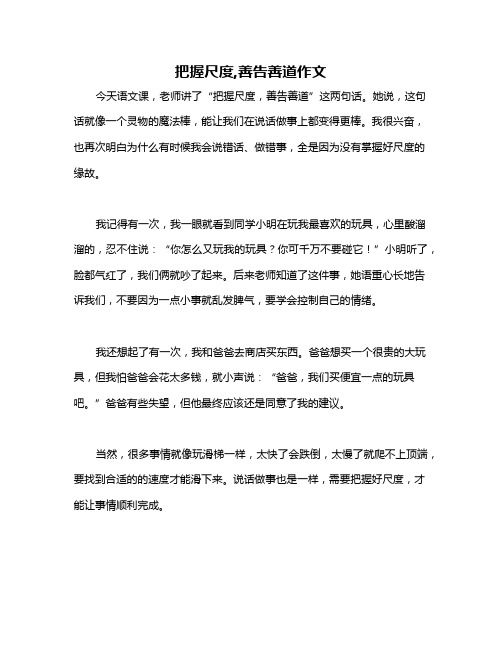 把握尺度,善告善道作文

今天语文课，老师讲了“把握尺度，善告善道”这两句话。她说，这句话就像一个灵物的魔法棒，能让我们在说话做事上都变得更棒。我很兴奋，也再次明白为什么有时候我会说错话、做错事，全是因为没有掌握好尺度的缘故。

我记得有一次，我一眼就看到同学小明在玩我最喜欢的玩具，心里酸溜溜的，忍不住说：“你怎么又玩我的玩具？你可千万不要碰它！”小明听了，脸都气红了，我们俩就吵了起来。后来老师知道了这件事，她语重心长地告诉我们，不要因为一点小事就乱发脾气，要学会控制自己的情绪。

我还想起了有一次，我和爸爸去商店买东西。爸爸想买一个很贵的大玩具，但我怕爸爸会花太多钱，就小声说：“爸爸，我们买便宜一点的玩具吧。”爸爸有些失望，但他最终应该还是同意了我的建议。

当然，很多事情就像玩滑梯一样，太快了会跌倒，太慢了就爬不上顶端，要找到合适的的速度才能滑下来。说话做事也是一样，需要把握好尺度，才能让事情顺利完成。